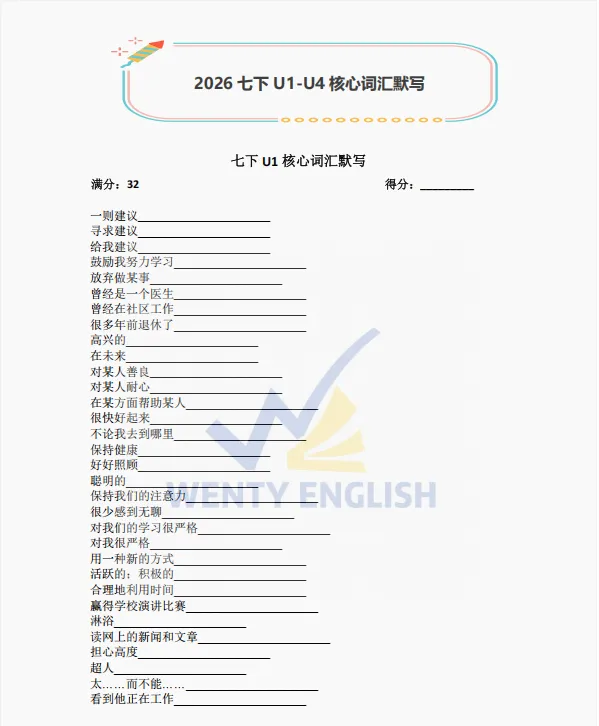 2026 七下 U1-U4 核心词汇默写

七下 U1 核心词汇默写

满分：32　　得分：________

一则建议____________________
寻求建议____________________
给我建议____________________
鼓励我努力学习____________________
放弃做某事____________________
曾经是一个医生____________________
曾经在社区工作____________________
很多年前退休了____________________
高兴的____________________
在未来____________________
对某人善良____________________
对某人耐心____________________
在某方面帮助某人____________________
很快好起来____________________
不论我去到哪里____________________
保持健康____________________
好好照顾____________________
聪明的____________________
保持我们的注意力____________________
很少感到无聊____________________
对我们的学习很严格____________________
对我很严格____________________
用一种新的方式____________________
活跃的；积极的____________________
合理地利用时间____________________
赢得学校演讲比赛____________________
淋浴____________________
读网上的新闻和文章____________________
担心高度____________________
超人____________________
太……而不能……____________________
看到他正在工作____________________

WENTY ENGLISH